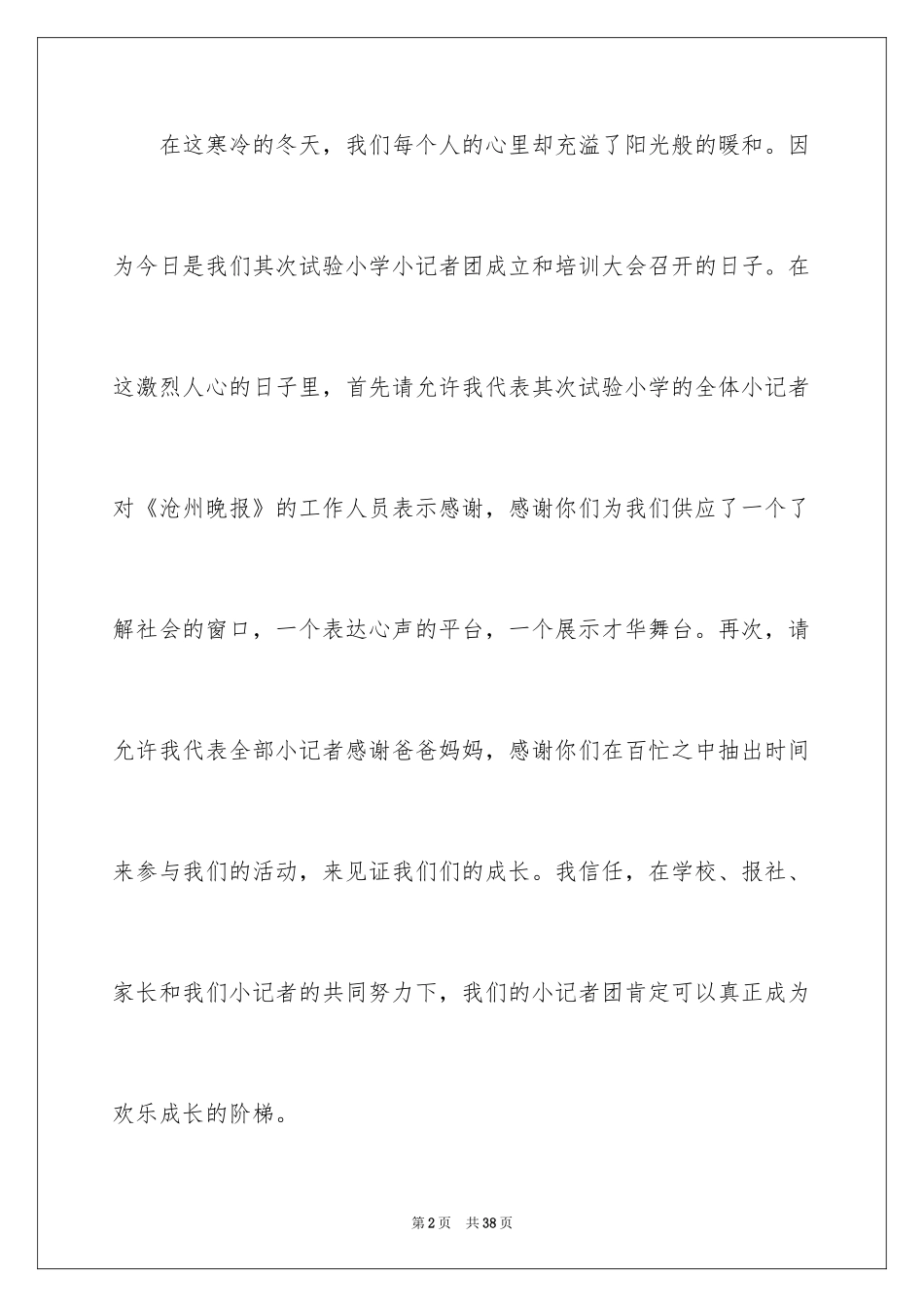 在这寒冷的冬天，我们每个人的心里却充溢了阳光般的暖和。因为今日是我们其次试验小学小记者团成立和培训大会召开的日子。在这激烈人心的日子里，首先请允许我代表其次试验小学的全体小记者对《沧州晚报》的工作人员表示感谢，感谢你们为我们供应了一个了解社会的窗口，一个表达心声的平台，一个展示才华舞台。再次，请允许我代表全部小记者感谢爸爸妈妈，感谢你们在百忙之中抽出时间来参与我们的活动，来见证我们们的成长。我信任，在学校、报社、家长和我们小记者的共同努力下，我们的小记者团肯定可以真正成为欢乐成长的阶梯。

第2页 共38页